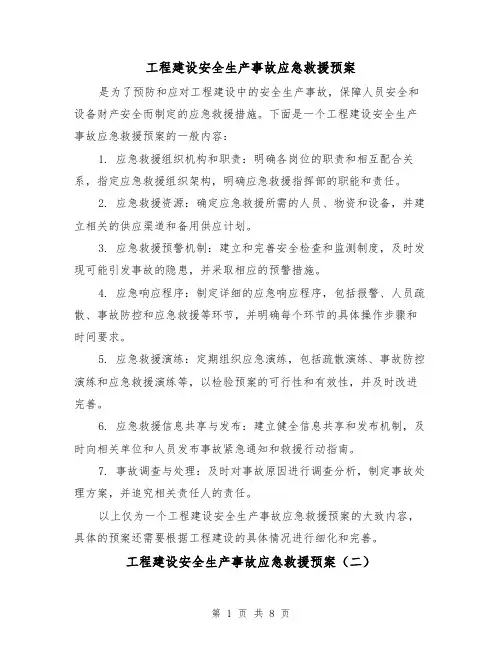 工程建设安全生产事故应急救援预案

是为了预防和应对工程建设中的安全生产事故，保障人员安全和设备财产安全而制定的应急救援措施。下面是一个工程建设安全生产事故应急救援预案的一般内容：

1. 应急救援组织机构和职责：明确各岗位的职责和相互配合关系，指定应急救援组织架构，明确应急救援指挥部的职能和责任。

2. 应急救援资源：确定应急救援所需的人员、物资和设备，并建立相关的供应渠道和备用供应计划。

3. 应急救援预警机制：建立和完善安全检查和监测制度，及时发现可能引发事故的隐患，并采取相应的预警措施。

4. 应急响应程序：制定详细的应急响应程序，包括报警、人员疏散、事故防控和应急救援等环节，并明确每个环节的具体操作步骤和时间要求。

5. 应急救援演练：定期组织应急演练，包括疏散演练、事故防控演练和应急救援演练等，以检验预案的可行性和有效性，并及时改进完善。

6. 应急救援信息共享与发布：建立健全信息共享和发布机制，及时向相关单位和人员发布事故紧急通知和救援行动指南。

7. 事故调查与处理：及时对事故原因进行调查分析，制定事故处理方案，并追究相关责任人的责任。

以上仅为一个工程建设安全生产事故应急救援预案的大致内容，具体的预案还需要根据工程建设的具体情况进行细化和完善。

工程建设安全生产事故应急救援预案（二）

第 1 页 共 8 页